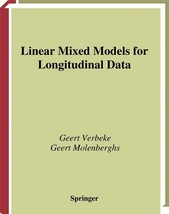 Linear Mixed Models for Longitudinal Data

Geert Verbeke
Geert Molenberghs

Springer